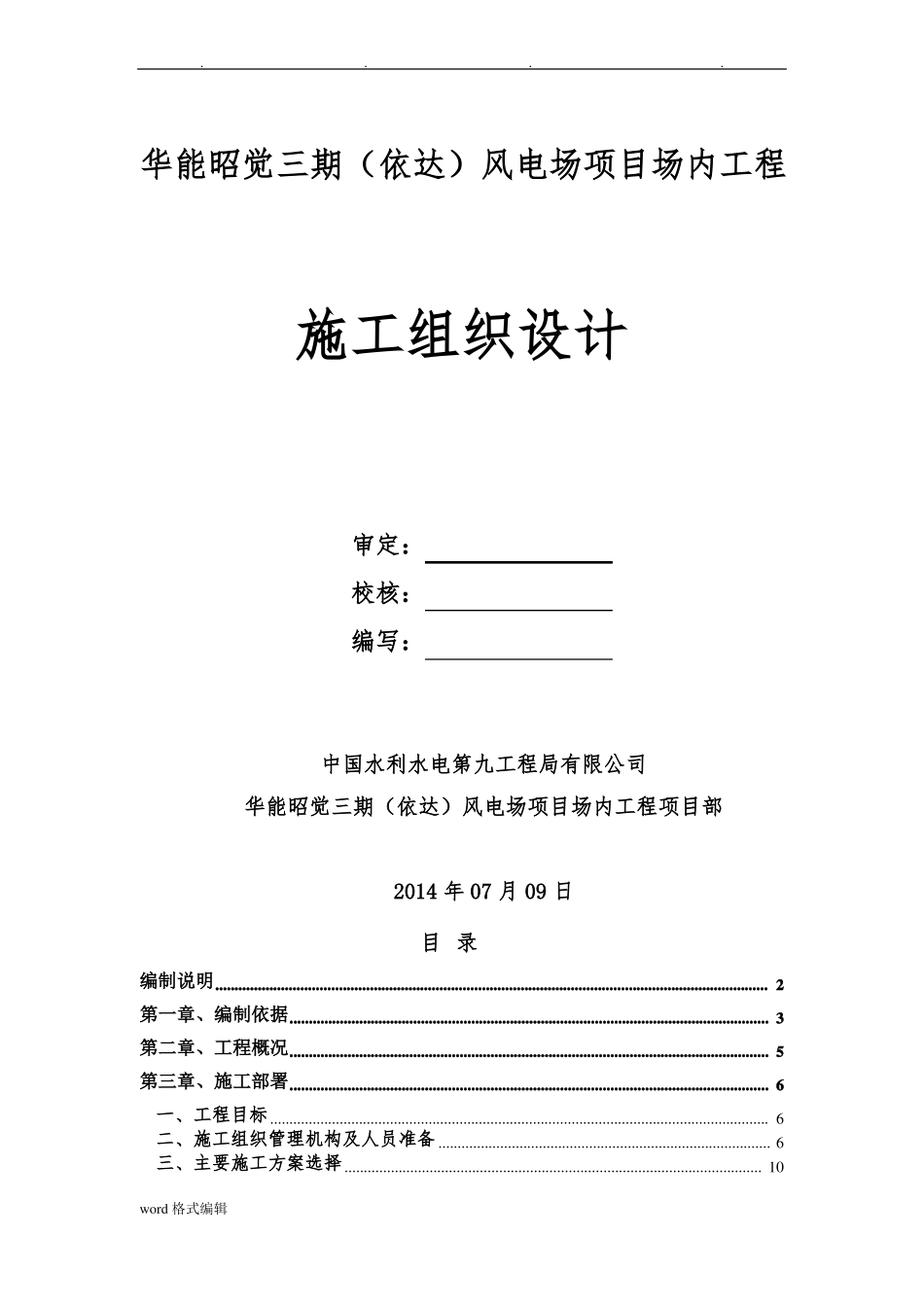 . . . .

华能昭觉三期（依达）风电场项目场内工程

施工组织设计

审定：

校核：

编写：

中国水利水电第九工程局有限公司

华能昭觉三期（依达）风电场项目场内工程项目部

2014 年 07 月 09 日

目 录

编制说明 2

第一章、编制依据 3

第二章、工程概况 5

第三章、施工部署 6

一、工程目标 6

二、施工组织管理机构及人员准备 6

三、主要施工方案选择 10

word 格式编辑